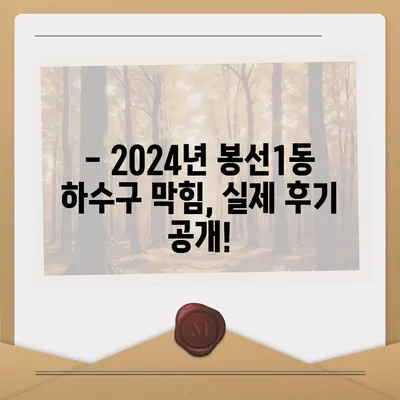 - 2024년 봉선1동 하수구 막힘, 실제 후기 공개!

M